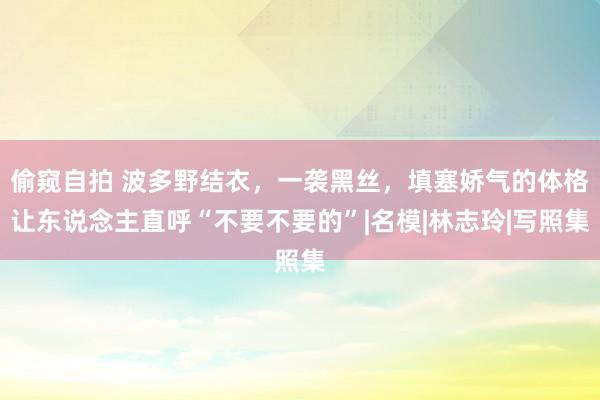 偷窥自拍 波多野结衣，一袭黑丝，填塞娇气的体格让东说念主直呼“不要不要的”|名模|林志玲|写照集照集